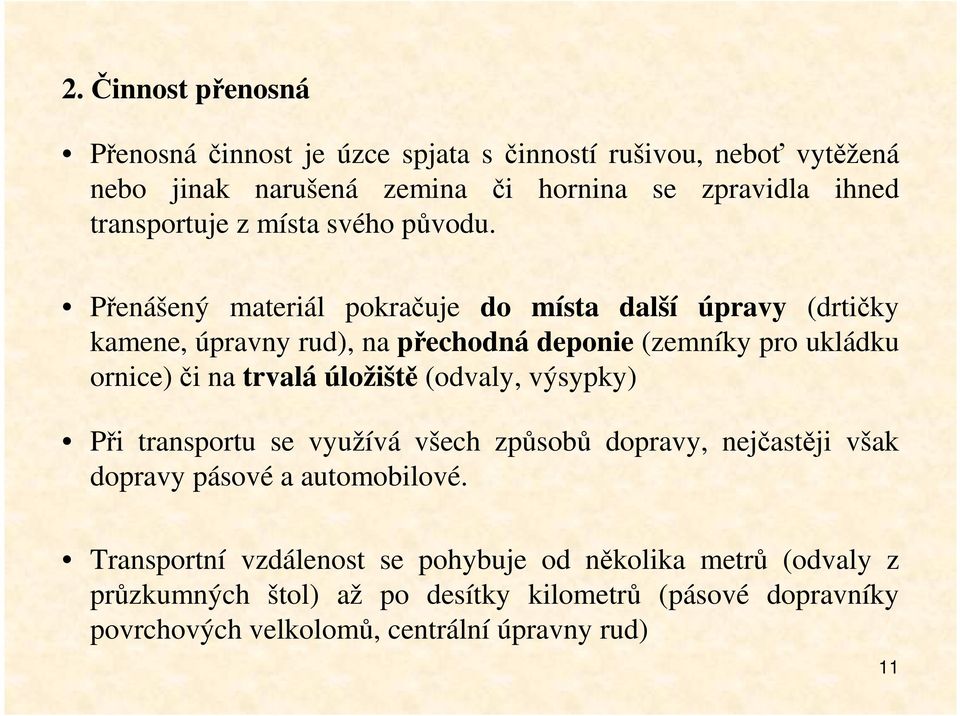 2. Činnost přenosná

• Přenosná činnost je úzce spjata s činností rušivou, neboť vytěžená nebo jinak narušená zemina či hornina se zpravidla ihned transportuje z místa svého původu.

• Přenášený materiál pokračuje do místa další úpravy (drtičky kamene, úpravny rud), na přechodná deponie (zemníky pro ukládku ornice) či na trvalá úložiště (odvaly, výsypky)

• Při transportu se využívá všech způsobů dopravy, nejčastěji však dopravy pásové a automobilové.

• Transportní vzdálenost se pohybuje od několika metrů (odvaly z průzkumných štol) až po desítky kilometrů (pásové dopravníky povrchových velkolomů, centrální úpravny rud)

11